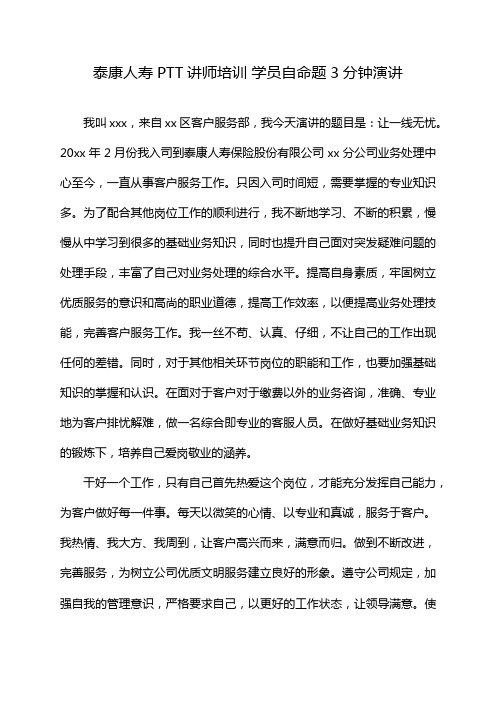 泰康人寿 PTT 讲师培训 学员自命题 3 分钟演讲

我叫 xxx，来自 xx 区客户服务部，我今天演讲的题目是：让一线无忧。20xx 年 2 月份我入司到泰康人寿保险股份有限公司 xx 分公司业务处理中心至今，一直从事客户服务工作。只因入司时间短，需要掌握的专业知识多。为了配合其他岗位工作的顺利进行，我不断地学习、不断的积累，慢慢从中学习到很多的基础业务知识，同时也提升自己面对突发疑难问题的处理手段，丰富了自己对业务处理的综合水平。提高自身素质，牢固树立优质服务的意识和高尚的职业道德，提高工作效率，以便提高业务处理技能，完善客户服务工作。我一丝不苟、认真、仔细，不让自己的工作出现任何的差错。同时，对于其他相关环节岗位的职能和工作，也要加强基础知识的掌握和认识。在面对于客户对于缴费以外的业务咨询，准确、专业地为客户排忧解难，做一名综合即专业的客服人员。在做好基础业务知识的锻炼下，培养自己爱岗敬业的涵养。

干好一个工作，只有自己首先热爱这个岗位，才能充分发挥自己能力，为客户做好每一件事。每天以微笑的心情、以专业和真诚，服务于客户。我热情、我大方、我周到，让客户高兴而来，满意而归。做到不断改进，完善服务，为树立公司优质文明服务建立良好的形象。遵守公司规定，加强自我的管理意识，严格要求自己，以更好的工作状态，让领导满意。使